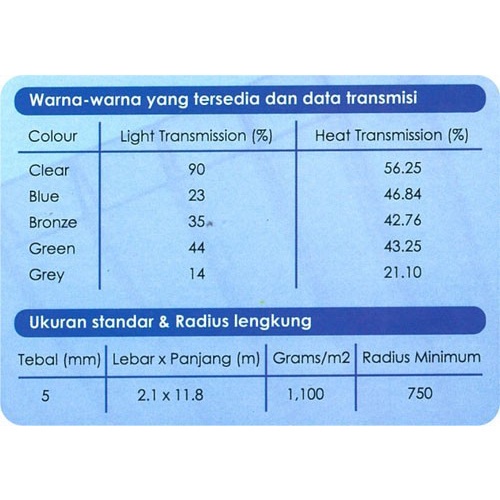 Warna-warna yang tersedia dan data transmisi

| Colour | Light Transmission (%) | Heat Transmission (%) |
|---|---|---|
| Clear | 90 | 56.25 |
| Blue | 23 | 46.84 |
| Bronze | 35 | 42.76 |
| Green | 44 | 43.25 |
| Grey | 14 | 21.10 |

Ukuran standar & Radius lengkung

| Tebal (mm) | Lebar x Panjang (m) | Grams/m2 | Radius Minimum |
|---|---|---|---|
| 5 | 2.1 x 11.8 | 1,100 | 750 |